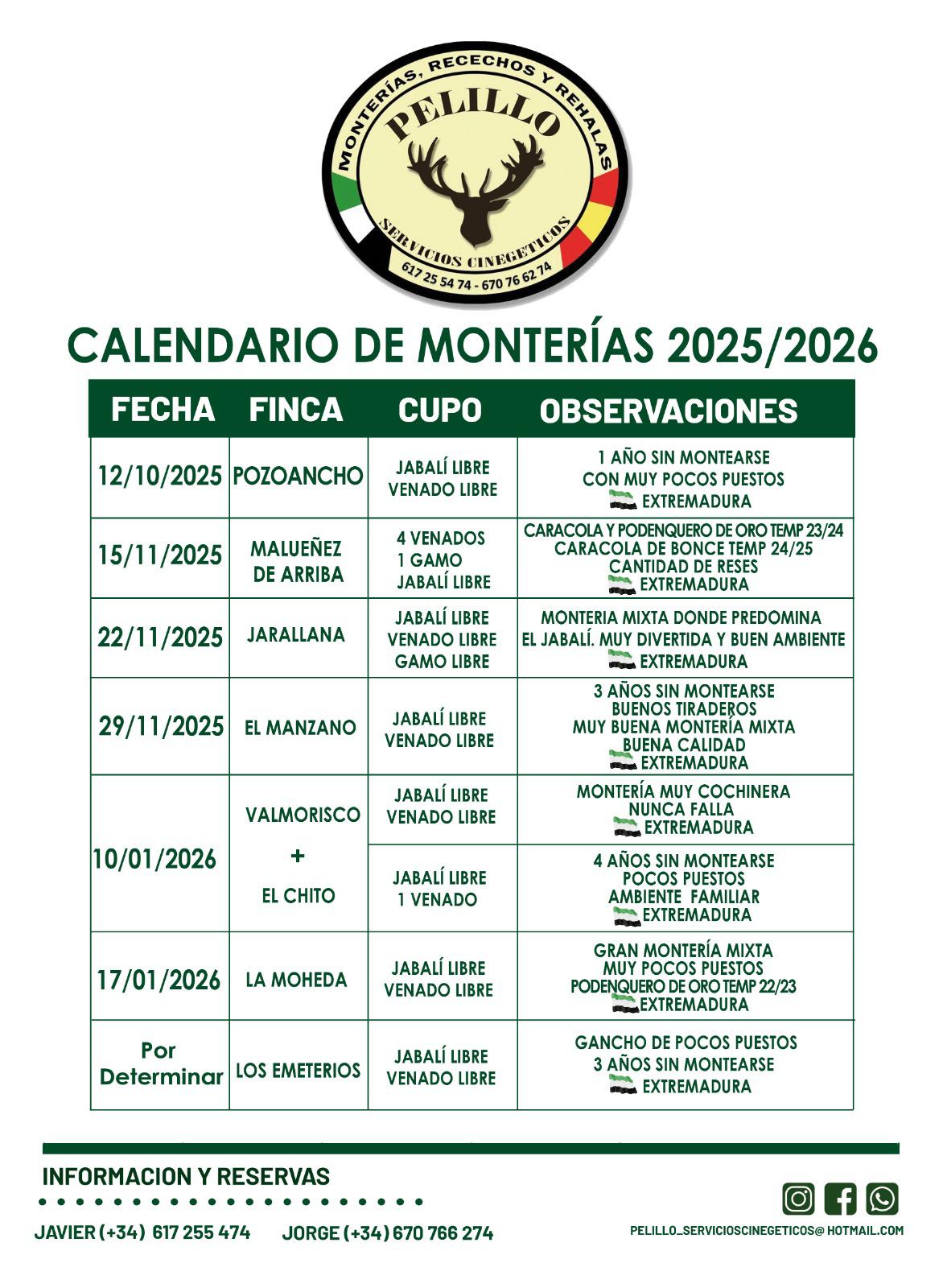 MONTERÍAS, RECECHOS Y REHALAS
PELILLO
SERVICIOS CINEGETICOS
617 25 54 74 - 670 76 62 74

CALENDARIO DE MONTERÍAS 2025/2026

| FECHA | FINCA | CUPO | OBSERVACIONES |
|---|---|---|---|
| 12/10/2025 | POZOANCHO | JABALÍ LIBRE VENADO LIBRE | 1 AÑO SIN MONTEARSE CON MUY POCOS PUESTOS EXTREMADURA |
| 15/11/2025 | MALUEÑEZ DE ARRIBA | 4 VENADOS 1 GAMO JABALÍ LIBRE | CARACOLA Y PODENQUERO DE ORO TEMP 23/24 CARACOLA DE BONCE TEMP 24/25 CANTIDAD DE RESES EXTREMADURA |
| 22/11/2025 | JARALLANA | JABALÍ LIBRE VENADO LIBRE GAMO LIBRE | MONTERIA MIXTA DONDE PREDOMINA EL JABALÍ. MUY DIVERTIDA Y BUEN AMBIENTE EXTREMADURA |
| 29/11/2025 | EL MANZANO | JABALÍ LIBRE VENADO LIBRE | 3 AÑOS SIN MONTEARSE BUENOS TIRADEROS MUY BUENA MONTERÍA MIXTA BUENA CALIDAD EXTREMADURA |
| 10/01/2026 | VALMORISCO + EL CHITO | JABALÍ LIBRE VENADO LIBRE | MONTERÍA MUY COCHINERA NUNCA FALLA EXTREMADURA |
| | | JABALÍ LIBRE 1 VENADO | 4 AÑOS SIN MONTEARSE POCOS PUESTOS AMBIENTE FAMILIAR EXTREMADURA |
| 17/01/2026 | LA MOHEDA | JABALÍ LIBRE VENADO LIBRE | GRAN MONTERÍA MIXTA MUY POCOS PUESTOS PODENQUERO DE ORO TEMP 22/23 EXTREMADURA |
| Por Determinar | LOS EMETERIOS | JABALÍ LIBRE VENADO LIBRE | GANCHO DE POCOS PUESTOS 3 AÑOS SIN MONTEARSE EXTREMADURA |

INFORMACION Y RESERVAS

JAVIER (+34) 617 255 474 JORGE (+34) 670 766 274

PELILLO_SERVICIOSCINEGETICOS@HOTMAIL.COM